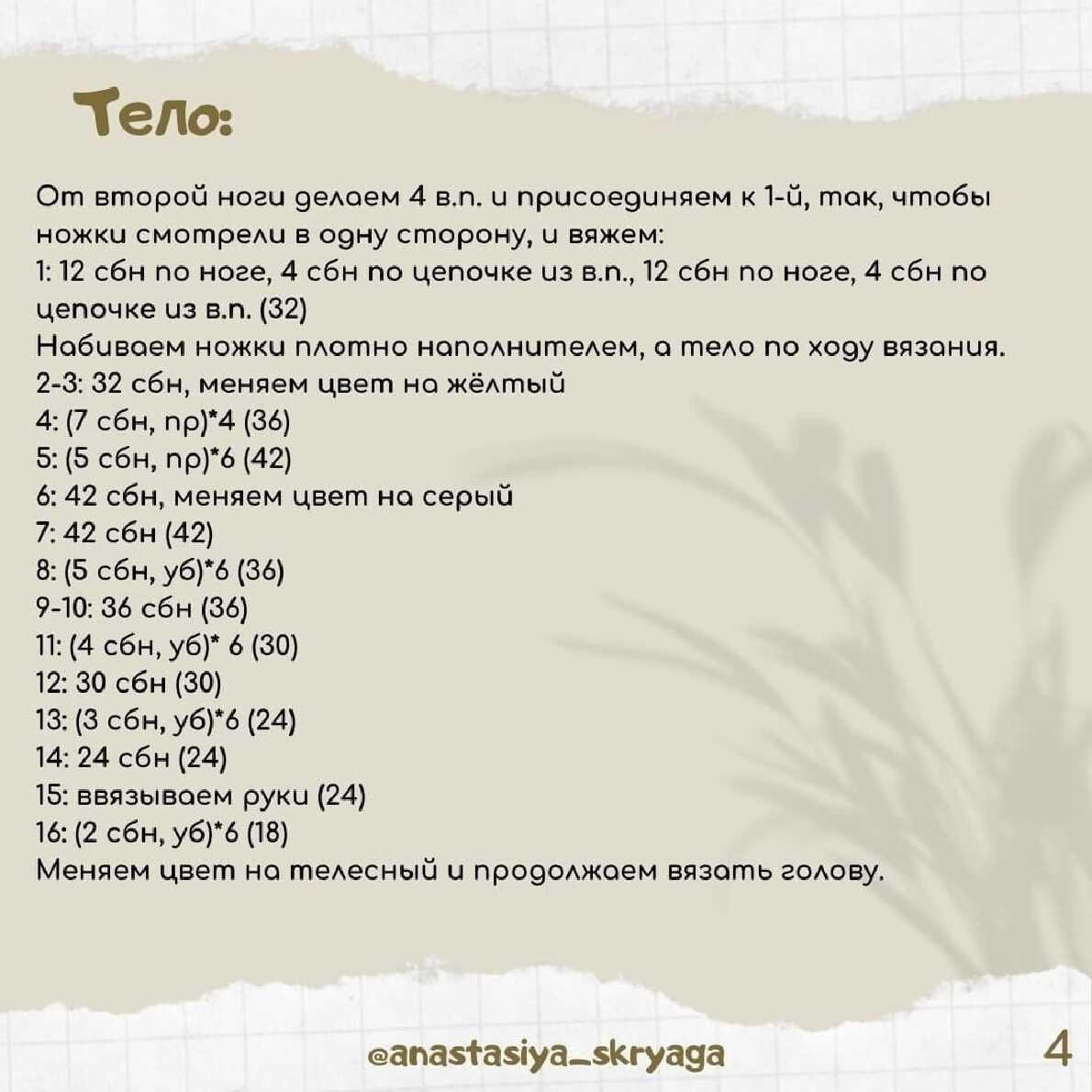 Тело:

От второй ноги делаем 4 в.п. и присоединяем к 1-й, так, чтобы ножки смотрели в одну сторону, и вяжем:
1: 12 сбн по ноге, 4 сбн по цепочке из в.п., 12 сбн по ноге, 4 сбн по цепочке из в.п. (32)
Набиваем ножки плотно наполнителем, а тело по ходу вязания.
2-3: 32 сбн, меняем цвет на жёлтый
4: (7 сбн, пр)*4 (36)
5: (5 сбн, пр)*6 (42)
6: 42 сбн, меняем цвет на серый
7: 42 сбн (42)
8: (5 сбн, уб)*6 (36)
9-10: 36 сбн (36)
11: (4 сбн, уб)* 6 (30)
12: 30 сбн (30)
13: (3 сбн, уб)*6 (24)
14: 24 сбн (24)
15: ввязываем руки (24)
16: (2 сбн, уб)*6 (18)
Меняем цвет на телесный и продолжаем вязать голову.

@anastasiya_skryaga

4